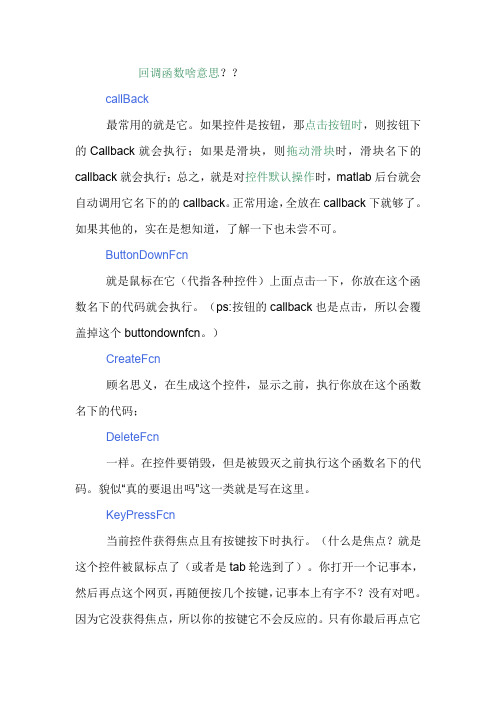 回调函数啥意思？？

callBack

最常用的就是它。如果控件是按钮，那点击按钮时，则按钮下的 Callback 就会执行；如果是滑块，则拖动滑块时，滑块名下的 callback 就会执行；总之，就是对控件默认操作时，matlab 后台就会自动调用它名下的的 callback。正常用途，全放在 callback 下就够了。如果其他的，实在是想知道，了解一下也未尝不可。

ButtonDownFcn

就是鼠标在它（代指各种控件）上面点击一下，你放在这个函数名下的代码就会执行。（ps:按钮的 callback 也是点击，所以会覆盖掉这个 buttondownfcn。）

CreateFcn

顾名思义，在生成这个控件，显示之前，执行你放在这个函数名下的代码；

DeleteFcn

一样。在控件要销毁，但是被毁灭之前执行这个函数名下的代码。貌似"真的要退出吗"这一类就是写在这里。

KeyPressFcn

当前控件获得焦点且有按键按下时执行。（什么是焦点？就是这个控件被鼠标点了（或者是 tab 轮选到了）。你打开一个记事本，然后再点这个网页，再随便按几个按键，记事本上有字不？没有对吧。因为它没获得焦点，所以你的按键它不会反应的。只有你最后再点它